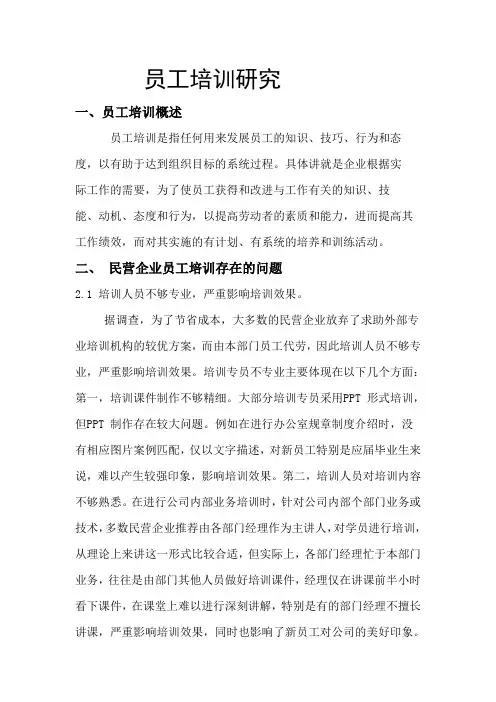 员工培训研究

一、员工培训概述

员工培训是指任何用来发展员工的知识、技巧、行为和态度，以有助于达到组织目标的系统过程。具体讲就是企业根据实际工作的需要，为了使员工获得和改进与工作有关的知识、技能、动机、态度和行为，以提高劳动者的素质和能力，进而提高其工作绩效，而对其实施的有计划、有系统的培养和训练活动。

二、 民营企业员工培训存在的问题

2.1 培训人员不够专业，严重影响培训效果。

据调查，为了节省成本，大多数的民营企业放弃了求助外部专业培训机构的较优方案，而由本部门员工代劳，因此培训人员不够专业，严重影响培训效果。培训专员不专业主要体现在以下几个方面：第一，培训课件制作不够精细。大部分培训专员采用PPT 形式培训，但PPT 制作存在较大问题。例如在进行办公室规章制度介绍时，没有相应图片案例匹配，仅以文字描述，对新员工特别是应届毕业生来说，难以产生较强印象，影响培训效果。第二，培训人员对培训内容不够熟悉。在进行公司内部业务培训时，针对公司内部个部门业务或技术，多数民营企业推荐由各部门经理作为主讲人，对学员进行培训，从理论上来讲这一形式比较合适，但实际上，各部门经理忙于本部门业务，往往是由部门其他人员做好培训课件，经理仅在讲课前半小时看下课件，在课堂上难以进行深刻讲解，特别是有的部门经理不擅长讲课，严重影响培训效果，同时也影响了新员工对公司的美好印象。